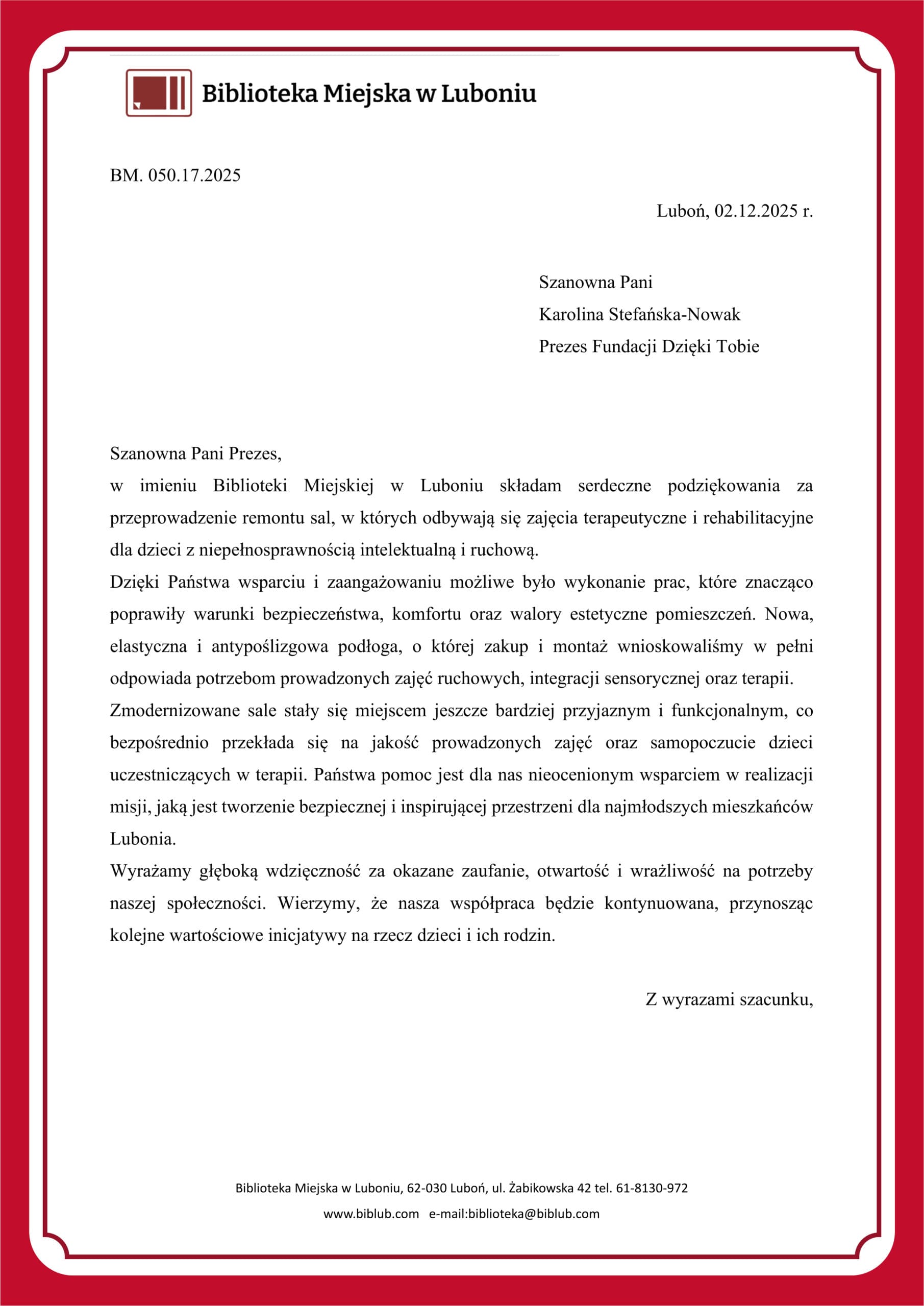 Biblioteka Miejska w Luboniu

BM. 050.17.2025

Luboń, 02.12.2025 r.

Szanowna Pani
Karolina Stefańska-Nowak
Prezes Fundacji Dzięki Tobie

Szanowna Pani Prezes,
w imieniu Biblioteki Miejskiej w Luboniu składam serdeczne podziękowania za przeprowadzenie remontu sal, w których odbywają się zajęcia terapeutyczne i rehabilitacyjne dla dzieci z niepełnosprawnością intelektualną i ruchową.
Dzięki Państwa wsparciu i zaangażowaniu możliwe było wykonanie prac, które znacząco poprawiły warunki bezpieczeństwa, komfortu oraz walory estetyczne pomieszczeń. Nowa, elastyczna i antypoślizgowa podłoga, o której zakup i montaż wnioskowaliśmy w pełni odpowiada potrzebom prowadzonych zajęć ruchowych, integracji sensorycznej oraz terapii.
Zmodernizowane sale stały się miejscem jeszcze bardziej przyjaznym i funkcjonalnym, co bezpośrednio przekłada się na jakość prowadzonych zajęć oraz samopoczucie dzieci uczestniczących w terapii. Państwa pomoc jest dla nas nieocenionym wsparciem w realizacji misji, jaką jest tworzenie bezpiecznej i inspirującej przestrzeni dla najmłodszych mieszkańców Lubonia.
Wyrażamy głęboką wdzięczność za okazane zaufanie, otwartość i wrażliwość na potrzeby naszej społeczności. Wierzymy, że nasza współpraca będzie kontynuowana, przynosząc kolejne wartościowe inicjatywy na rzecz dzieci i ich rodzin.

Z wyrazami szacunku,

Biblioteka Miejska w Luboniu, 62-030 Luboń, ul. Żabikowska 42 tel. 61-8130-972
www.biblub.com e-mail:biblioteka@biblub.com